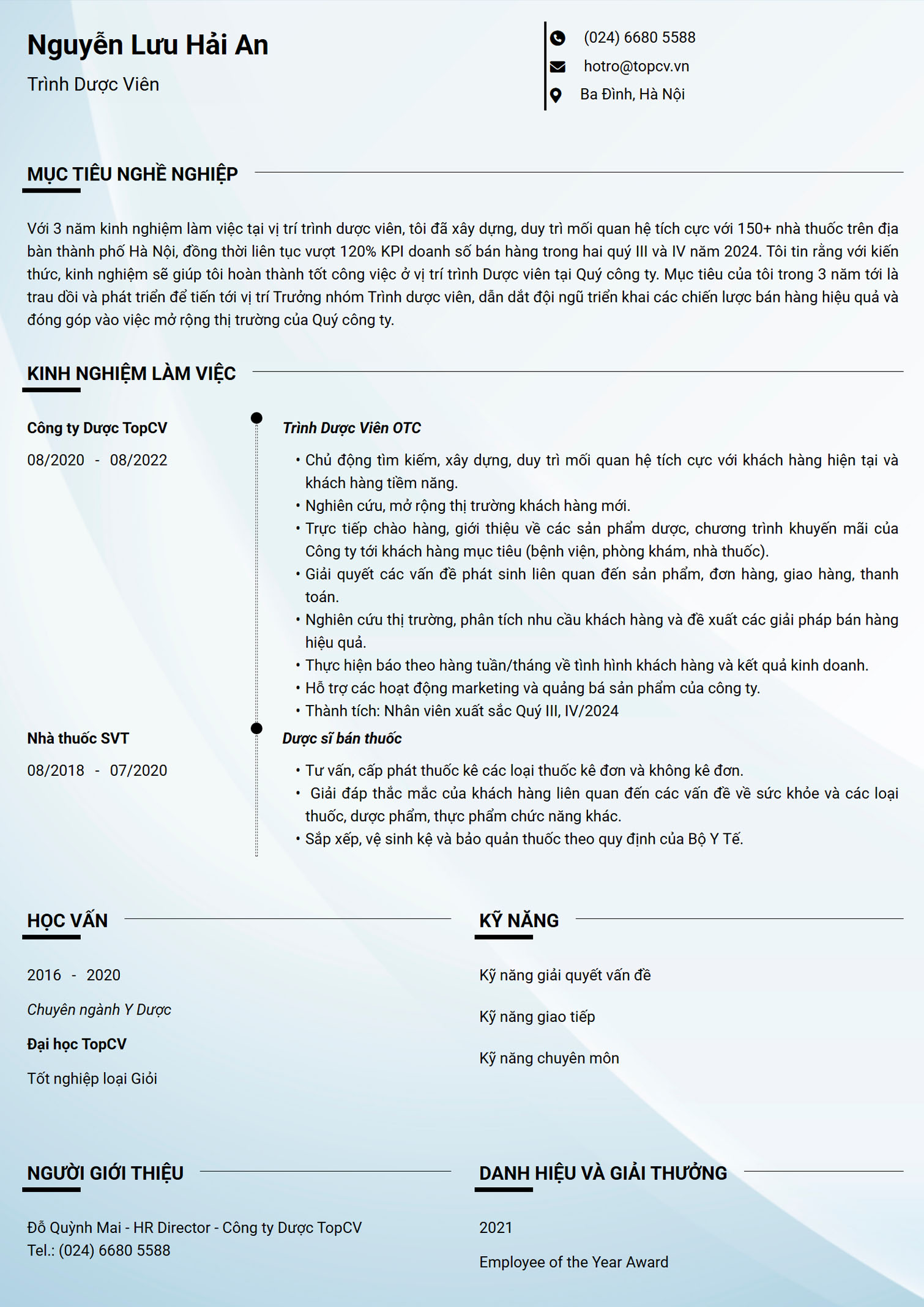 Nguyễn Lưu Hải An

Trình Dược Viên

(024) 6680 5588
hotro@topcv.vn
Ba Đình, Hà Nội

MỤC TIÊU NGHỀ NGHIỆP

Với 3 năm kinh nghiệm làm việc tại vị trí trình dược viên, tôi đã xây dựng, duy trì mối quan hệ tích cực với 150+ nhà thuốc trên địa bàn thành phố Hà Nội, đồng thời liên tục vượt 120% KPI doanh số bán hàng trong hai quý III và IV năm 2024. Tôi tin rằng với kiến thức, kinh nghiệm sẽ giúp tôi hoàn thành tốt công việc ở vị trí trình Dược viên tại Quý công ty. Mục tiêu của tôi trong 3 năm tới là trau dồi và phát triển để tiến tới vị trí Trưởng nhóm Trình dược viên, dẫn dắt đội ngũ triển khai các chiến lược bán hàng hiệu quả và đóng góp vào việc mở rộng thị trường của Quý công ty.

KINH NGHIỆM LÀM VIỆC

Công ty Dược TopCV
08/2020 - 08/2022

Trình Dược Viên OTC
• Chủ động tìm kiếm, xây dựng, duy trì mối quan hệ tích cực với khách hàng hiện tại và khách hàng tiềm năng.
• Nghiên cứu, mở rộng thị trường khách hàng mới.
• Trực tiếp chào hàng, giới thiệu về các sản phẩm dược, chương trình khuyến mãi của Công ty tới khách hàng mục tiêu (bệnh viện, phòng khám, nhà thuốc).
• Giải quyết các vấn đề phát sinh liên quan đến sản phẩm, đơn hàng, giao hàng, thanh toán.
• Nghiên cứu thị trường, phân tích nhu cầu khách hàng và đề xuất các giải pháp bán hàng hiệu quả.
• Thực hiện báo theo hàng tuần/tháng về tình hình khách hàng và kết quả kinh doanh.
• Hỗ trợ các hoạt động marketing và quảng bá sản phẩm của công ty.
• Thành tích: Nhân viên xuất sắc Quý III, IV/2024

Nhà thuốc SVT
08/2018 - 07/2020

Dược sĩ bán thuốc
• Tư vấn, cấp phát thuốc kê các loại thuốc kê đơn và không kê đơn.
• Giải đáp thắc mắc của khách hàng liên quan đến các vấn đề về sức khỏe và các loại thuốc, dược phẩm, thực phẩm chức năng khác.
• Sắp xếp, vệ sinh kệ và bảo quản thuốc theo quy định của Bộ Y Tế.

HỌC VẤN

2016 - 2020
Chuyên ngành Y Dược
Đại học TopCV
Tốt nghiệp loại Giỏi

KỸ NĂNG

Kỹ năng giải quyết vấn đề
Kỹ năng giao tiếp
Kỹ năng chuyên môn

NGƯỜI GIỚI THIỆU

Đỗ Quỳnh Mai - HR Director - Công ty Dược TopCV
Tel.: (024) 6680 5588

DANH HIỆU VÀ GIẢI THƯỞNG

2021
Employee of the Year Award